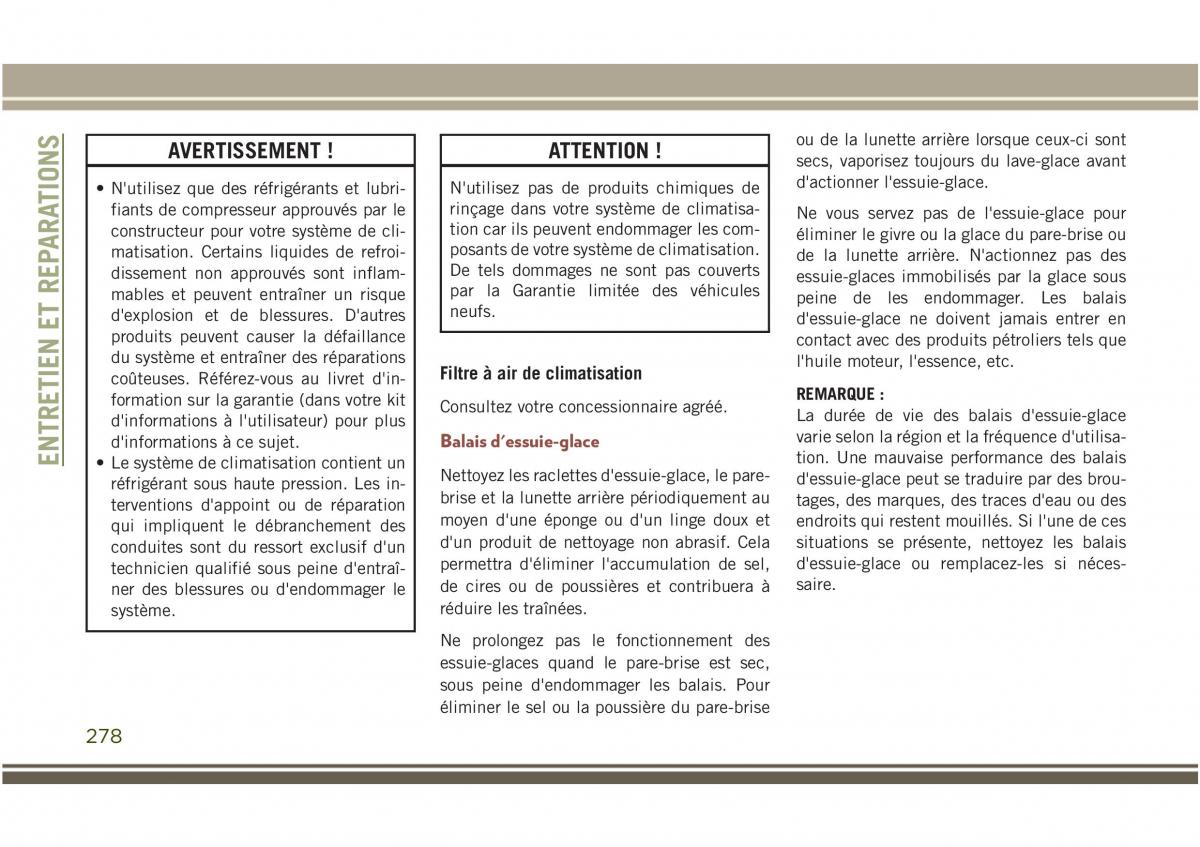 ENTRETIEN ET REPARATIONS

AVERTISSEMENT !

• N'utilisez que des réfrigérants et lubrifiants de compresseur approuvés par le constructeur pour votre système de climatisation. Certains liquides de refroidissement non approuvés sont inflammables et peuvent entraîner un risque d'explosion et de blessures. D'autres produits peuvent causer la défaillance du système et entraîner des réparations coûteuses. Référez-vous au livret d'information sur la garantie (dans votre kit d'informations à l'utilisateur) pour plus d'informations à ce sujet.
• Le système de climatisation contient un réfrigérant sous haute pression. Les interventions d'appoint ou de réparation qui impliquent le débranchement des conduites sont du ressort exclusif d'un technicien qualifié sous peine d'entraîner des blessures ou d'endommager le système.

ATTENTION !

N'utilisez pas de produits chimiques de rinçage dans votre système de climatisation car ils peuvent endommager les composants de votre système de climatisation. De tels dommages ne sont pas couverts par la Garantie limitée des véhicules neufs.

Filtre à air de climatisation

Consultez votre concessionnaire agréé.

Balais d'essuie-glace

Nettoyez les raclettes d'essuie-glace, le pare-brise et la lunette arrière périodiquement au moyen d'une éponge ou d'un linge doux et d'un produit de nettoyage non abrasif. Cela permettra d'éliminer l'accumulation de sel, de cires ou de poussières et contribuera à réduire les traînées.

Ne prolongez pas le fonctionnement des essuie-glaces quand le pare-brise est sec, sous peine d'endommager les balais. Pour éliminer le sel ou la poussière du pare-brise ou de la lunette arrière lorsque ceux-ci sont secs, vaporisez toujours du lave-glace avant d'actionner l'essuie-glace.

Ne vous servez pas de l'essuie-glace pour éliminer le givre ou la glace du pare-brise ou de la lunette arrière. N'actionnez pas des essuie-glaces immobilisés par la glace sous peine de les endommager. Les balais d'essuie-glace ne doivent jamais entrer en contact avec des produits pétroliers tels que l'huile moteur, l'essence, etc.

REMARQUE :
La durée de vie des balais d'essuie-glace varie selon la région et la fréquence d'utilisation. Une mauvaise performance des balais d'essuie-glace peut se traduire par des broutages, des marques, des traces d'eau ou des endroits qui restent mouillés. Si l'une de ces situations se présente, nettoyez les balais d'essuie-glace ou remplacez-les si nécessaire.

278